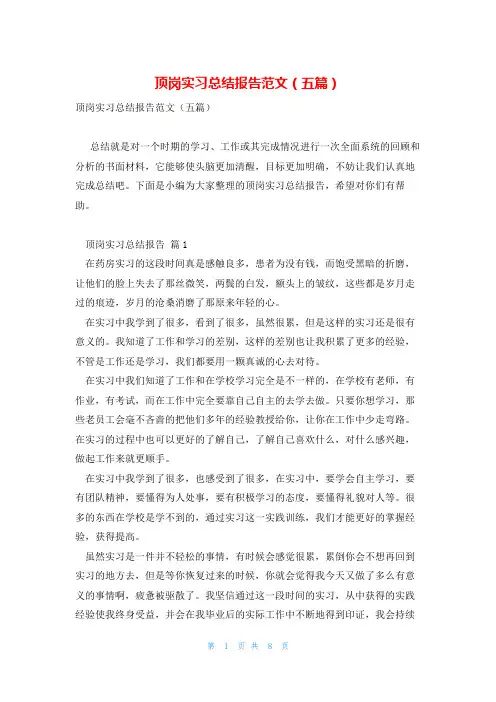 顶岗实习总结报告范文（五篇）

顶岗实习总结报告范文（五篇）

总结就是对一个时期的学习、工作或其完成情况进行一次全面系统的回顾和分析的书面材料，它能够使头脑更加清醒，目标更加明确，不妨让我们认真地完成总结吧。下面是小编为大家整理的顶岗实习总结报告，希望对你们有帮助。

顶岗实习总结报告 篇1

在药房实习的这段时间真是感触良多，患者为没有钱，而饱受黑暗的折磨，让他们的脸上失去了那丝微笑，两鬓的白发，额头上的皱纹，这些都是岁月走过的痕迹，岁月的沧桑消磨了那原来年轻的心。

在实习中我学到了很多，看到了很多，虽然很累，但是这样的实习还是很有意义的。我知道了工作和学习的差别，这样的差别也让我积累了更多的经验，不管是工作还是学习，我们都要用一颗真诚的心去对待。

在实习中我们知道了工作和在学校学习完全是不一样的，在学校有老师，有作业，有考试，而在工作中完全要靠自己自主的去学去做。只要你想学习，那些老员工会毫不吝啬的把他们多年的经验教授给你，让你在工作中少走弯路。在实习的过程中也可以更好的了解自己，了解自己喜欢什么，对什么感兴趣，做起工作来就更顺手。

在实习中我学到了很多，也感受到了很多，在实习中，要学会自主学习，要有团队精神，要懂得为人处事，要有积极学习的态度，要懂得礼貌对人等。很多的东西在学校是学不到的，通过实习这一实践训练，我们才能更好的掌握经验，获得提高。

虽然实习是一件并不轻松的事情，有时候会感觉很累，累倒你会不想再回到实习的地方去，但是等你恢复过来的时候，你就会觉得我今天又做了多么有意义的事情啊，疲惫被驱散了。我坚信通过这一段时间的实习，从中获得的实践经验使我终身受益，并会在我毕业后的实际工作中不断地得到印证，我会持续

第 1 页 共 8 页